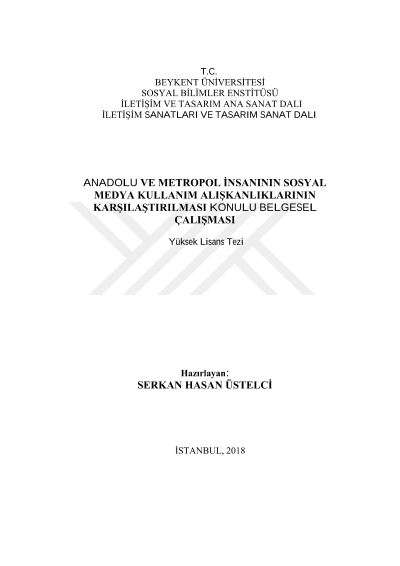 T.C.
BEYKENT ÜNİVERSİTESİ
SOSYAL BİLİMLER ENSTİTÜSÜ
İLETİŞİM VE TASARIM ANA SANAT DALI
İLETİŞİM SANATLARI VE TASARIM SANAT DALI

ANADOLU VE METROPOL İNSANININ SOSYAL MEDYA KULLANIM ALIŞKANLIKLARININ KARŞILAŞTIRILMASI KONULU BELGESEL ÇALIŞMASI

Yüksek Lisans Tezi

Hazırlayan:
SERKAN HASAN ÜSTELCİ

İSTANBUL, 2018